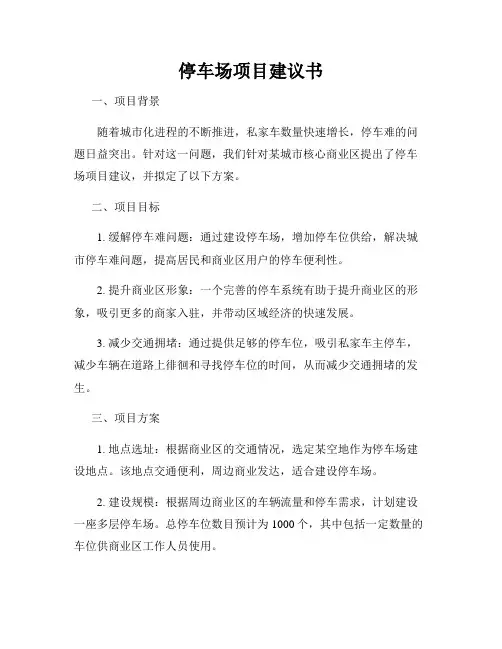 停车场项目建议书

一、项目背景

随着城市化进程的不断推进，私家车数量快速增长，停车难的问题日益突出。针对这一问题，我们针对某城市核心商业区提出了停车场项目建议，并拟定了以下方案。

二、项目目标

1. 缓解停车难问题：通过建设停车场，增加停车位供给，解决城市停车难问题，提高居民和商业区用户的停车便利性。

2. 提升商业区形象：一个完善的停车系统有助于提升商业区的形象，吸引更多的商家入驻，并带动区域经济的快速发展。

3. 减少交通拥堵：通过提供足够的停车位，吸引私家车主停车，减少车辆在道路上徘徊和寻找停车位的时间，从而减少交通拥堵的发生。

三、项目方案

1. 地点选址：根据商业区的交通情况，选定某空地作为停车场建设地点。该地点交通便利，周边商业发达，适合建设停车场。

2. 建设规模：根据周边商业区的车辆流量和停车需求，计划建设一座多层停车场。总停车位数目预计为 1000 个，其中包括一定数量的车位供商业区工作人员使用。